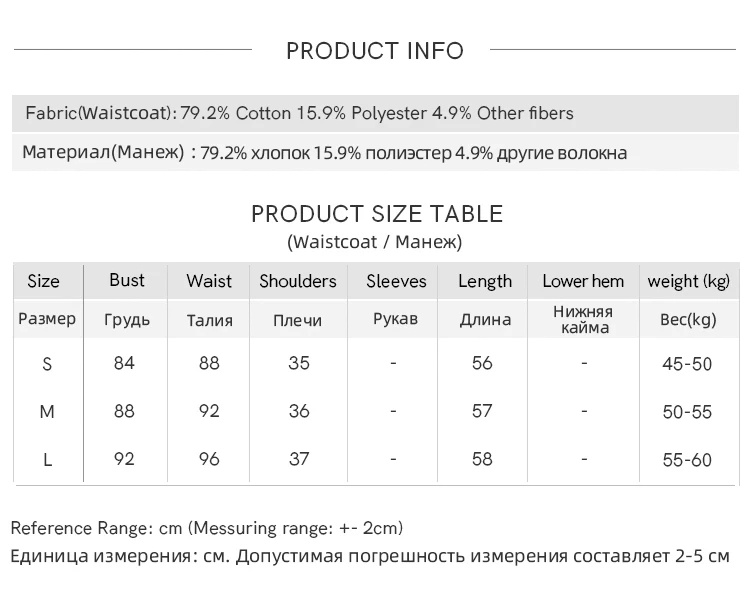 PRODUCT INFO

Fabric(Waistcoat): 79.2% Cotton 15.9% Polyester 4.9% Other fibers

Материал(Манеж) : 79.2% хлопок 15.9% полиэстер 4.9% другие волокна

PRODUCT SIZE TABLE
(Waistcoat / Манеж)

| Size | Bust | Waist | Shoulders | Sleeves | Length | Lower hem | weight (kg) |
|---|---|---|---|---|---|---|---|
| Размер | Грудь | Талия | Плечи | Рукав | Длина | Нижняя кайма | Вес(kg) |
| S | 84 | 88 | 35 | - | 56 | - | 45-50 |
| M | 88 | 92 | 36 | - | 57 | - | 50-55 |
| L | 92 | 96 | 37 | - | 58 | - | 55-60 |

Reference Range: cm (Messuring range: +- 2cm)
Единица измерения: см. Допустимая погрешность измерения составляет 2-5 см